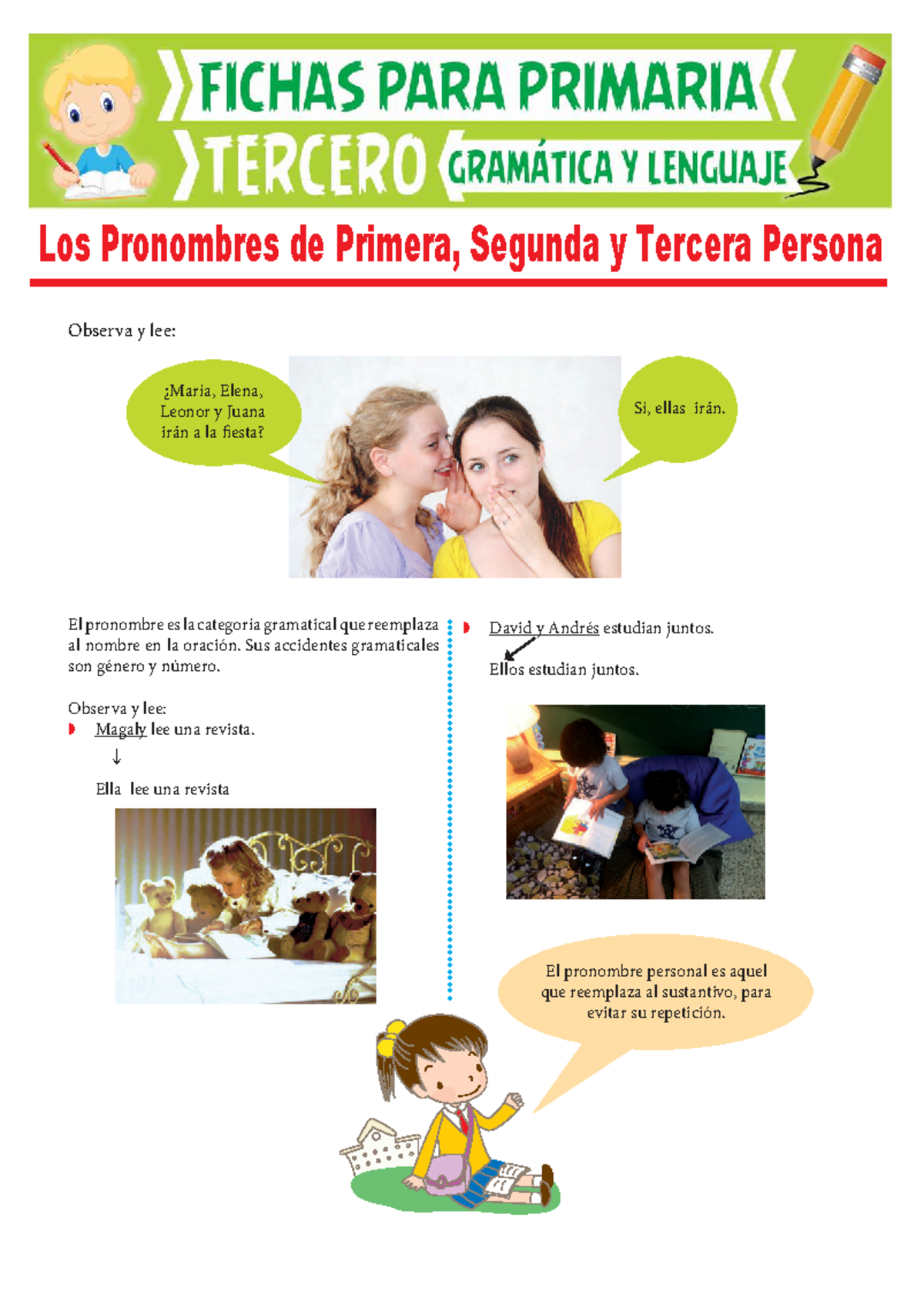 FICHAS PARA PRIMARIA
TERCERO GRAMÁTICA Y LENGUAJE

Los Pronombres de Primera, Segunda y Tercera Persona

Observa y lee:

¿Maria, Elena, Leonor y Juana irán a la fiesta?

Si, ellas irán.

El pronombre es la categoria gramatical que reemplaza al nombre en la oración. Sus accidentes gramaticales son género y número.

Observa y lee:

Magaly lee una revista.

↓

Ella lee una revista

David y Andrés estudian juntos.

Ellos estudian juntos.

El pronombre personal es aquel que reemplaza al sustantivo, para evitar su repetición.